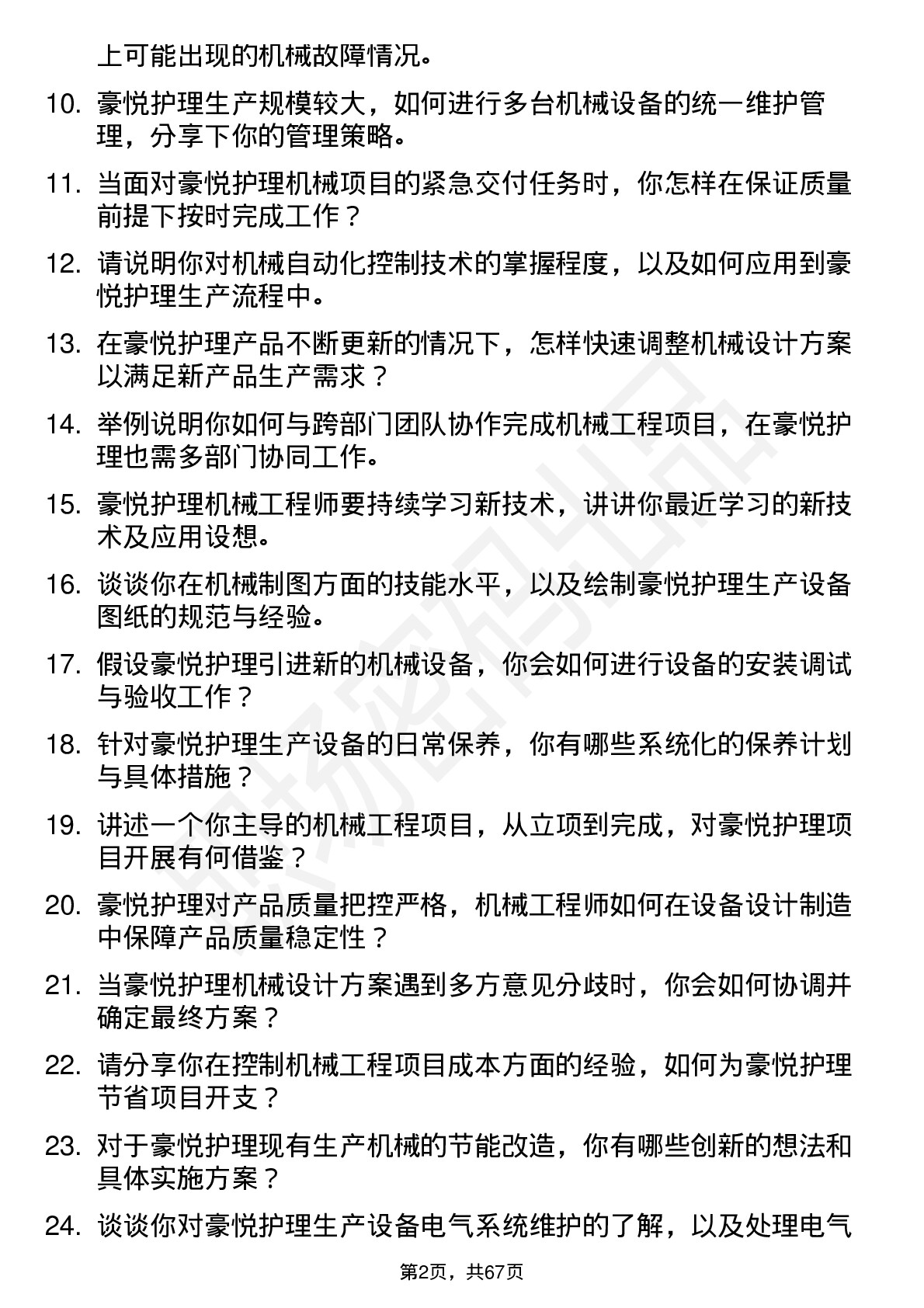 上可能出现的机械故障情况。

10. 豪悦护理生产规模较大，如何进行多台机械设备的统一维护管理，分享下你的管理策略。

11. 当面对豪悦护理机械项目的紧急交付任务时，你怎样在保证质量前提下按时完成工作？

12. 请说明你对机械自动化控制技术的掌握程度，以及如何应用到豪悦护理生产流程中。

13. 在豪悦护理产品不断更新的情况下，怎样快速调整机械设计方案以满足新产品生产需求？

14. 举例说明你如何与跨部门团队协作完成机械工程项目，在豪悦护理也需多部门协同工作。

15. 豪悦护理机械工程师要持续学习新技术，讲讲你最近学习的新技术及应用设想。

16. 谈谈你在机械制图方面的技能水平，以及绘制豪悦护理生产设备图纸的规范与经验。

17. 假设豪悦护理引进新的机械设备，你会如何进行设备的安装调试与验收工作？

18. 针对豪悦护理生产设备的日常保养，你有哪些系统化的保养计划与具体措施？

19. 讲述一个你主导的机械工程项目，从立项到完成，对豪悦护理项目开展有何借鉴？

20. 豪悦护理对产品质量把控严格，机械工程师如何在设备设计制造中保障产品质量稳定性？

21. 当豪悦护理机械设计方案遇到多方意见分歧时，你会如何协调并确定最终方案？

22. 请分享你在控制机械工程项目成本方面的经验，如何为豪悦护理节省项目开支？

23. 对于豪悦护理现有生产机械的节能改造，你有哪些创新的想法和具体实施方案？

24. 谈谈你对豪悦护理生产设备电气系统维护的了解，以及处理电气

第2页，共67页